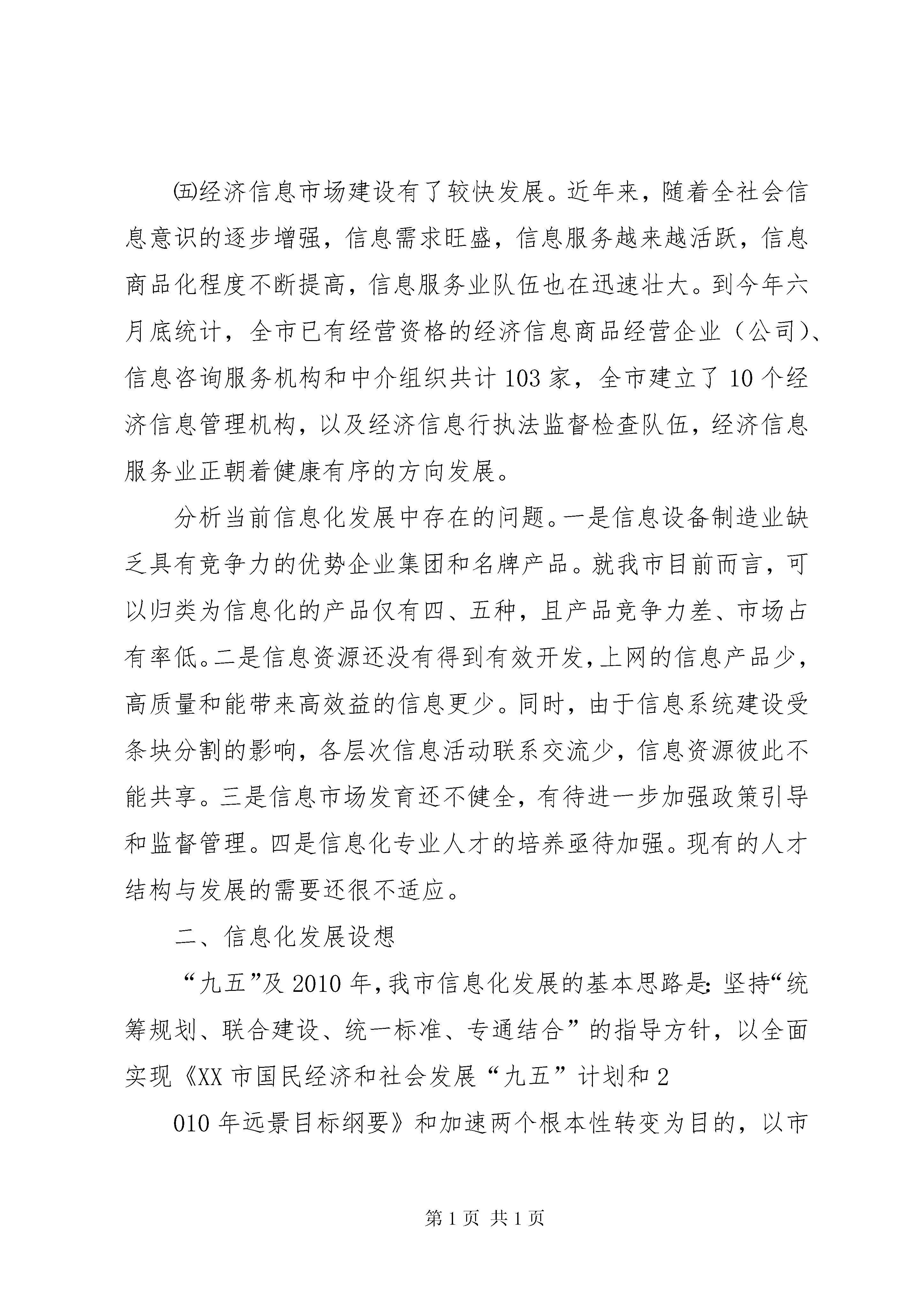 ㈤经济信息市场建设有了较快发展。近年来，随着全社会信息意识的逐步增强，信息需求旺盛，信息服务越来越活跃，信息商品化程度不断提高，信息服务业队伍也在迅速壮大。到今年六月底统计，全市已有经营资格的经济信息商品经营企业（公司）、信息咨询服务机构和中介组织共计103家，全市建立了10个经济信息管理机构，以及经济信息行执法监督检查队伍，经济信息服务业正朝着健康有序的方向发展。

分析当前信息化发展中存在的问题。一是信息设备制造业缺乏具有竞争力的优势企业集团和名牌产品。就我市目前而言，可以归类为信息化的产品仅有四、五种，且产品竞争力差、市场占有率低。二是信息资源还没有得到有效开发，上网的信息产品少，高质量和能带来高效益的信息更少。同时，由于信息系统建设受条块分割的影响，各层次信息活动联系交流少，信息资源彼此不能共享。三是信息市场发育还不健全，有待进一步加强政策引导和监督管理。四是信息化专业人才的培养亟待加强。现有的人才结构与发展的需要还很不适应。

二、信息化发展设想

“九五”及2010年，我市信息化发展的基本思路是：坚持“统筹规划、联合建设、统一标准、专通结合”的指导方针，以全面实现《XX市国民经济和社会发展“九五”计划和2

010年远景目标纲要》和加速两个根本性转变为目的，以市

第1页 共1页